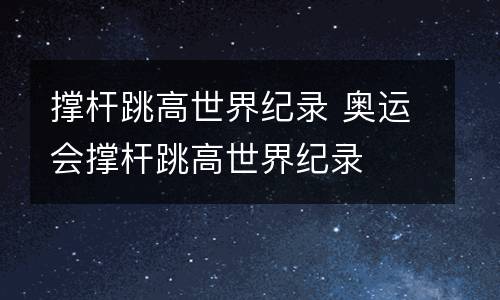 撑杆跳高世界纪录 奥运会撑杆跳高世界纪录